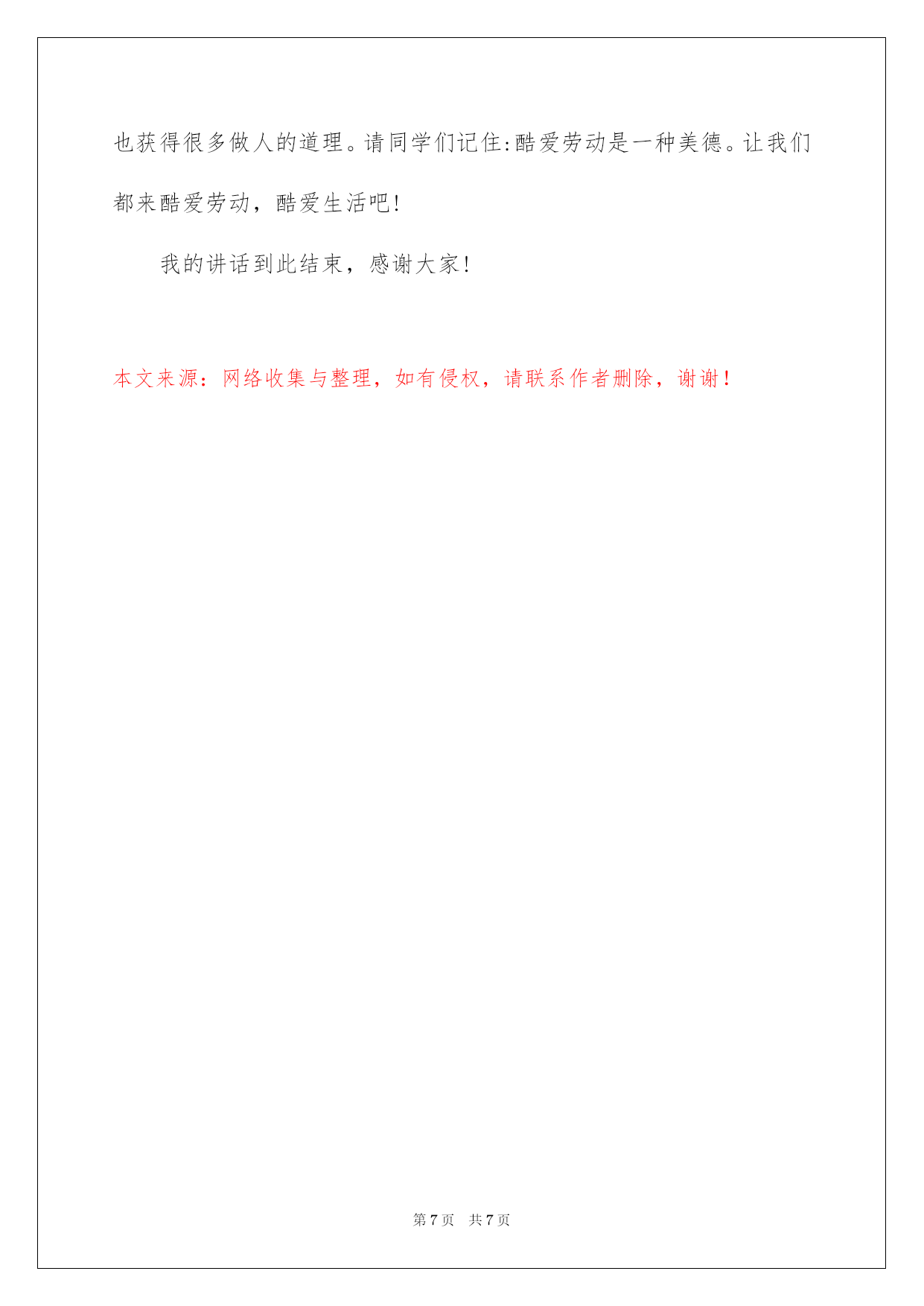 也获得很多做人的道理。请同学们记住:酷爱劳动是一种美德。让我们都来酷爱劳动，酷爱生活吧!

我的讲话到此结束，感谢大家!

本文来源：网络收集与整理，如有侵权，请联系作者删除，谢谢！

第7页 共7页